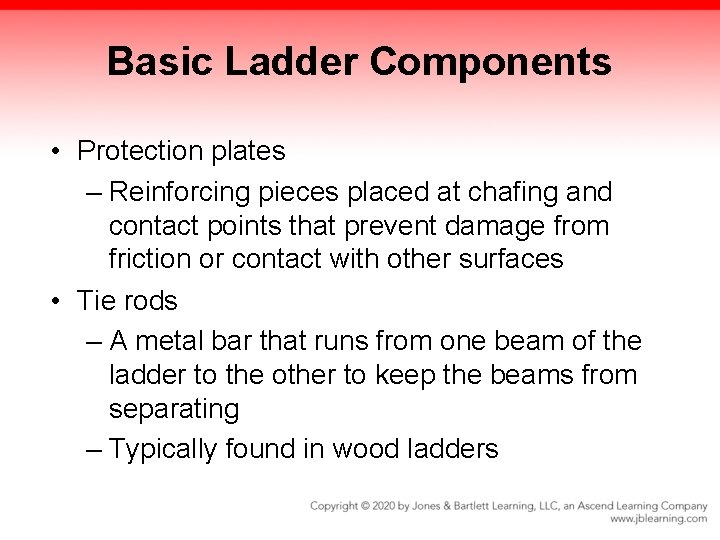 Basic Ladder Components

• Protection plates
– Reinforcing pieces placed at chafing and contact points that prevent damage from friction or contact with other surfaces

• Tie rods
– A metal bar that runs from one beam of the ladder to the other to keep the beams from separating
– Typically found in wood ladders

Copyright © 2020 by Jones & Bartlett Learning, LLC, an Ascend Learning Company
www.jblearning.com